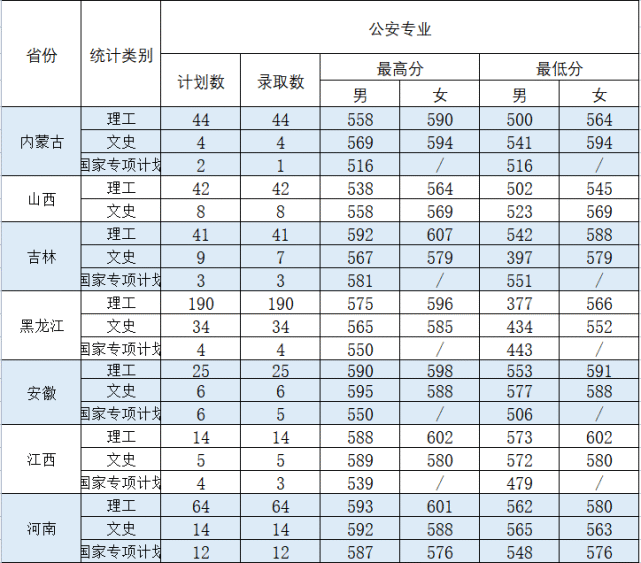 | 省份 | 统计类别 | 公安专业 | | | | | |
|---|---|---|---|---|---|---|---|
| | | 计划数 | 录取数 | 最高分 | | 最低分 | |
| | | | | 男 | 女 | 男 | 女 |
| 内蒙古 | 理工 | 44 | 44 | 558 | 590 | 500 | 564 |
| | 文史 | 4 | 4 | 569 | 594 | 541 | 594 |
| | 国家专项计划 | 2 | 1 | 516 | / | 516 | / |
| 山西 | 理工 | 42 | 42 | 538 | 564 | 502 | 545 |
| | 文史 | 8 | 8 | 558 | 569 | 523 | 569 |
| 吉林 | 理工 | 41 | 41 | 592 | 607 | 542 | 588 |
| | 文史 | 9 | 7 | 567 | 579 | 397 | 579 |
| | 国家专项计划 | 3 | 3 | 581 | / | 551 | / |
| 黑龙江 | 理工 | 190 | 190 | 575 | 596 | 377 | 566 |
| | 文史 | 34 | 34 | 565 | 585 | 434 | 552 |
| | 国家专项计划 | 4 | 4 | 550 | / | 443 | / |
| 安徽 | 理工 | 25 | 25 | 590 | 598 | 553 | 591 |
| | 文史 | 6 | 6 | 595 | 588 | 577 | 588 |
| | 国家专项计划 | 6 | 5 | 550 | / | 506 | / |
| 江西 | 理工 | 14 | 14 | 588 | 602 | 573 | 602 |
| | 文史 | 5 | 5 | 589 | 580 | 572 | 580 |
| | 国家专项计划 | 4 | 3 | 539 | / | 479 | / |
| 河南 | 理工 | 64 | 64 | 593 | 601 | 562 | 580 |
| | 文史 | 14 | 14 | 592 | 588 | 565 | 563 |
| | 国家专项计划 | 12 | 12 | 587 | 576 | 548 | 576 |